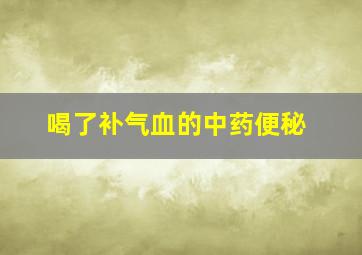 喝了补气血的中药便秘